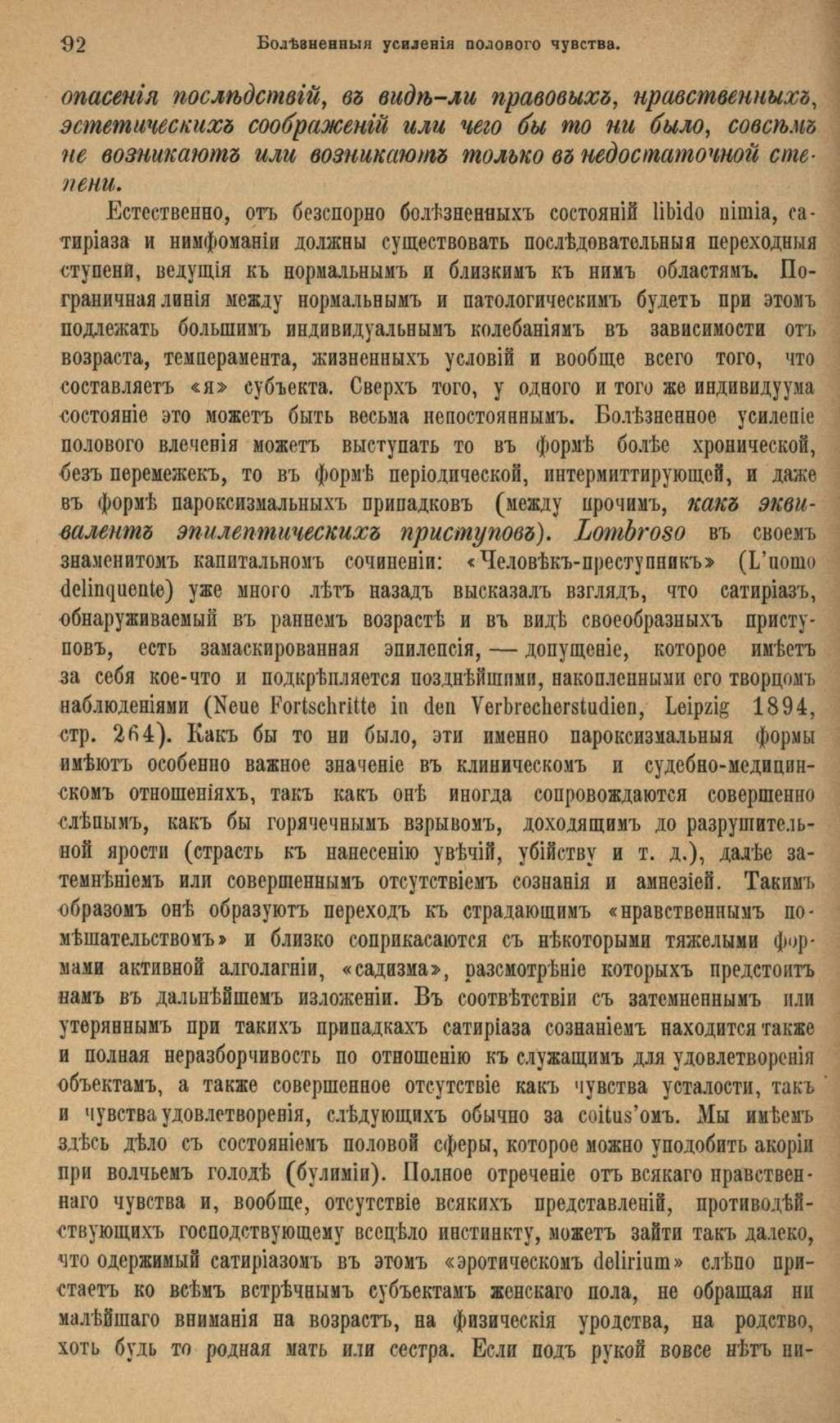 92 Болѣзненныя усиленія полового чувства.

опасенія послѣдствій, въ видѣ-ли правовыхъ, нравственныхъ, эстетическихъ соображеній или чего бы то ни было, совсѣмъ не возникаютъ или возникаютъ только въ недостаточной степени.

Естественно, отъ безспорно болѣзненныхъ состояній libido nimia, сатиріаза и нимфоманіи должны существовать послѣдовательныя переходныя ступени, ведущія къ нормальнымъ и близкимъ къ нимъ областямъ. Пограничная линія между нормальнымъ и патологическимъ будетъ при этомъ подлежать большимъ индивидуальнымъ колебаніямъ въ зависимости отъ возраста, темперамента, жизненныхъ условій и вообще всего того, что составляетъ «я» субъекта. Сверхъ того, у одного и того же индивидуума состояніе это можетъ быть весьма непостояннымъ. Болѣзненное усиленіе полового влеченія можетъ выступать то въ формѣ болѣе хронической, безъ перемежекъ, то въ формѣ періодической, интермиттирующей, и даже въ формѣ пароксизмальныхъ припадковъ (между прочимъ, какъ эквивалентъ эпилептическихъ приступовъ). Lombroso въ своемъ знаменитомъ капитальномъ сочиненіи: «Человѣкъ-преступникъ» (L'uomo delinquente) уже много лѣтъ назадъ высказалъ взглядъ, что сатиріазъ, обнаруживаемый въ раннемъ возрастѣ и въ видѣ своеобразныхъ приступовъ, есть замаскированная эпилепсія, — допущеніе, которое имѣетъ за себя кое-что и подкрѣпляется позднѣйшими, накопленными его творцомъ наблюденіями (Neue Fortschritte in den Verbrecherstudien, Leipzig 1894, стр. 264). Какъ бы то ни было, эти именно пароксизмальныя формы имѣютъ особенно важное значеніе въ клиническомъ и судебно-медицинскомъ отношеніяхъ, такъ какъ онѣ иногда сопровождаются совершенно слѣпымъ, какъ бы горячечнымъ взрывомъ, доходящимъ до разрушительной ярости (страсть къ нанесенію увѣчій, убійству и т. д.), далѣе затемнѣніемъ или совершеннымъ отсутствіемъ сознанія и амнезіей. Такимъ образомъ онѣ образуютъ переходъ къ страдающимъ «нравственнымъ помѣшательствомъ» и близко соприкасаются съ нѣкоторыми тяжелыми формами активной алголагніи, «садизма», разсмотрѣніе которыхъ предстоитъ намъ въ дальнѣйшемъ изложеніи. Въ соотвѣтствіи съ затемненнымъ или утеряннымъ при такихъ припадкахъ сатиріаза сознаніемъ находится также и полная неразборчивость по отношенію къ служащимъ для удовлетворенія объектамъ, а также совершенное отсутствіе какъ чувства усталости, такъ и чувства удовлетворенія, слѣдующихъ обычно за coitus'омъ. Мы имѣемъ здѣсь дѣло съ состояніемъ половой сферы, которое можно уподобить акоріи при волчьемъ голодѣ (булиміи). Полное отреченіе отъ всякаго нравственнаго чувства и, вообще, отсутствіе всякихъ представленій, противодѣйствующихъ господствующему всецѣло инстинкту, можетъ зайти такъ далеко, что одержимый сатиріазомъ въ этомъ «эротическомъ delirium» слѣпо пристаетъ ко всѣмъ встрѣчнымъ субъектамъ женскаго пола, не обращая ни малѣйшаго вниманія на возрастъ, на физическія уродства, на родство, хоть будь то родная мать или сестра. Если подъ рукой вовсе нѣтъ ни-